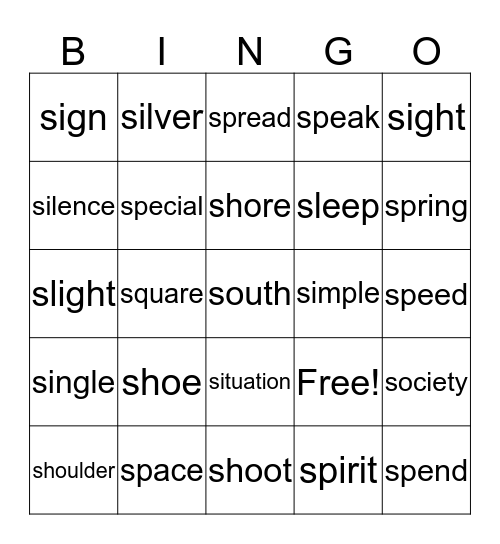 | B | I | N | G | O |
|---|---|---|---|---|
| sign | silver | spread | speak | sight |
| silence | special | shore | sleep | spring |
| slight | square | south | simple | speed |
| single | shoe | situation | Free! | society |
| shoulder | space | shoot | spirit | spend |